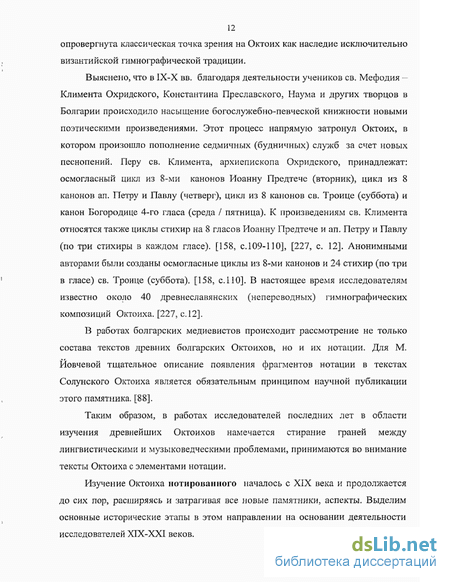 12

опровергнута классическая точка зрения на Октоих как наследие исключительно византийской гимнографической традиции.

Выяснено, что в IX-X вв. благодаря деятельности учеников св. Мефодия – Климента Охридского, Константина Преславского, Наума и других творцов в Болгарии происходило насыщение богослужебно-певческой книжности новыми поэтическими произведениями. Этот процесс напрямую затронул Октоих, в котором произошло пополнение седмичных (будничных) служб за счет новых песнопений. Перу св. Климента, архиепископа Охридского, принадлежат: осмогласный цикл из 8-ми канонов Иоанну Предтече (вторник), цикл из 8 канонов ап. Петру и Павлу (четверг), цикл из 8 канонов св. Троице (суббота) и канон Богородице 4-го гласа (среда / пятница). К произведениям св. Климента относятся также циклы стихир на 8 гласов Иоанну Предтече и ап. Петру и Павлу (по три стихиры в каждом гласе). [158, с.109-110], [227, с. 12]. Анонимными авторами были созданы осмогласные циклы из 8-ми канонов и 24 стихир (по три в гласе) св. Троице (суббота). [158, с.110]. В настоящее время исследователям известно около 40 древнеславянских (непереводных) гимнографических композиций Октоиха. [227, с.12].

В работах болгарских медиевистов происходит рассмотрение не только состава текстов древних болгарских Октоихов, но и их нотации. Для М. Йовчевой тщательное описание появления фрагментов нотации в текстах Солунского Октоиха является обязательным принципом научной публикации этого памятника. [88].

Таким образом, в работах исследователей последних лет в области изучения древнейших Октоихов намечается стирание граней между лингвистическими и музыковедческими проблемами, принимаются во внимание тексты Октоиха с элементами нотации.

Изучение Октоиха нотированного началось с XIX века и продолжается до сих пор, расширяясь и затрагивая все новые памятники, аспекты. Выделим основные исторические этапы в этом направлении на основании деятельности исследователей XIX-XXI веков.

dsLib.net
библиотека диссертаций